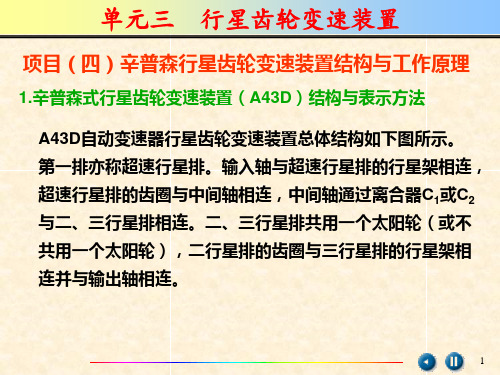 单元三 行星齿轮变速装置

项目（四）辛普森行星齿轮变速装置结构与工作原理

1.辛普森式行星齿轮变速装置（A43D）结构与表示方法

A43D自动变速器行星齿轮变速装置总体结构如下图所示。第一排亦称超速行星排。输入轴与超速行星排的行星架相连，超速行星排的齿圈与中间轴相连，中间轴通过离合器$C_1$或$C_2$与二、三行星排相连。二、三行星排共用一个太阳轮（或不共用一个太阳轮），二行星排的齿圈与三行星排的行星架相连并与输出轴相连。

1